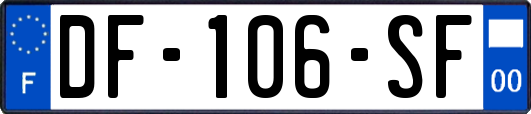 F
DF-106-SF
00